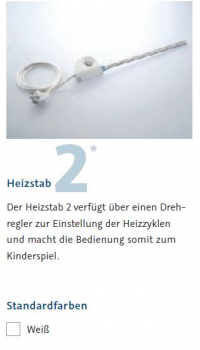 Heizstab 2*

Der Heizstab 2 verfügt über einen Drehregler zur Einstellung der Heizzyklen und macht die Bedienung somit zum Kinderspiel.

Standardfarben

Weiß